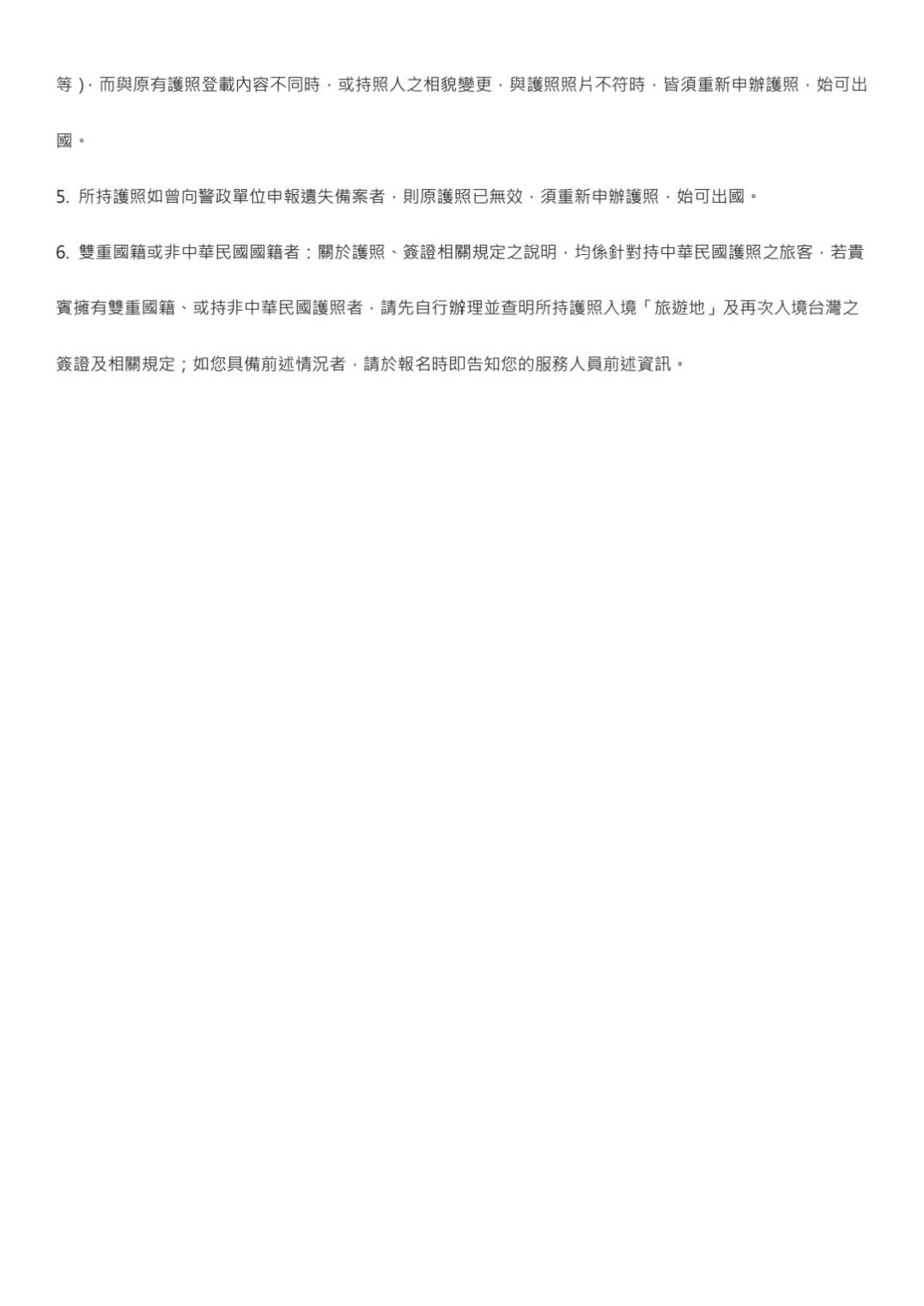 等 )，而與原有護照登載內容不同時，或持照人之相貌變更，與護照照片不符時，皆須重新申辦護照，始可出國。

5. 所持護照如曾向警政單位申報遺失備案者，則原護照已無效，須重新申辦護照，始可出國。

6. 雙重國籍或非中華民國國籍者：關於護照、簽證相關規定之說明，均係針對持中華民國護照之旅客，若貴賓擁有雙重國籍、或持非中華民國護照者，請先自行辦理並查明所持護照入境「旅遊地」及再次入境台灣之簽證及相關規定；如您具備前述情況者，請於報名時即告知您的服務人員前述資訊。